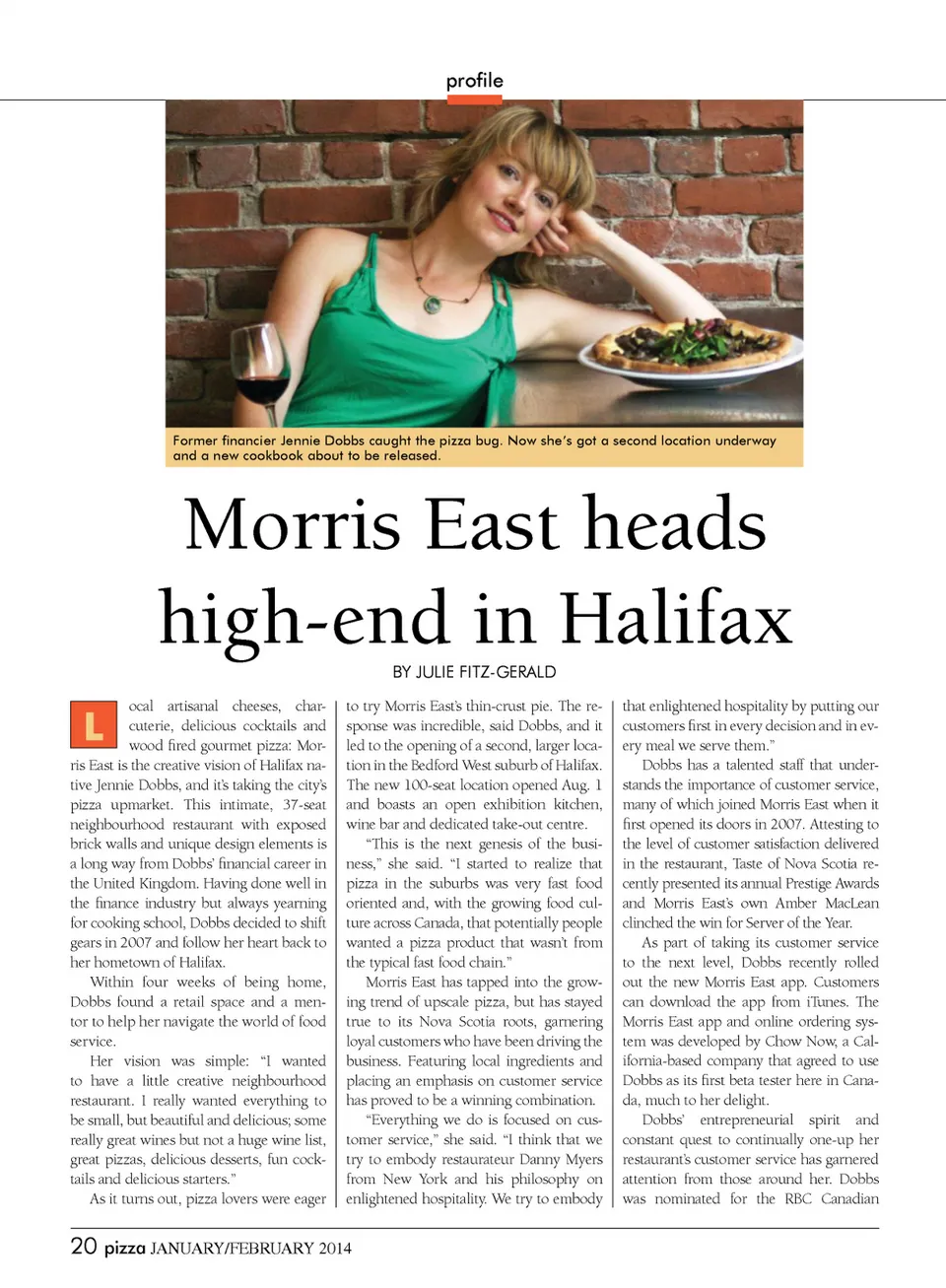 profile

Former financier Jennie Dobbs caught the pizza bug. Now she's got a second location underway and a new cookbook about to be released.

Morris East heads high-end in Halifax

BY JULIE FITZ-GERALD

Local artisanal cheeses, charcuterie, delicious cocktails and wood fired gourmet pizza: Morris East is the creative vision of Halifax native Jennie Dobbs, and it's taking the city's pizza upmarket. This intimate, 37-seat neighbourhood restaurant with exposed brick walls and unique design elements is a long way from Dobbs' financial career in the United Kingdom. Having done well in the finance industry but always yearning for cooking school, Dobbs decided to shift gears in 2007 and follow her heart back to her hometown of Halifax.

Within four weeks of being home, Dobbs found a retail space and a mentor to help her navigate the world of food service.

Her vision was simple: "I wanted to have a little creative neighbourhood restaurant. I really wanted everything to be small, but beautiful and delicious; some really great wines but not a huge wine list, great pizzas, delicious desserts, fun cocktails and delicious starters."

As it turns out, pizza lovers were eager to try Morris East's thin-crust pie. The response was incredible, said Dobbs, and it led to the opening of a second, larger location in the Bedford West suburb of Halifax. The new 100-seat location opened Aug. 1 and boasts an open exhibition kitchen, wine bar and dedicated take-out centre.

"This is the next genesis of the business," she said. "I started to realize that pizza in the suburbs was very fast food oriented and, with the growing food culture across Canada, that potentially people wanted a pizza product that wasn't from the typical fast food chain."

Morris East has tapped into the growing trend of upscale pizza, but has stayed true to its Nova Scotia roots, garnering loyal customers who have been driving the business. Featuring local ingredients and placing an emphasis on customer service has proved to be a winning combination.

"Everything we do is focused on customer service," she said. "I think that we try to embody restaurateur Danny Myers from New York and his philosophy on enlightened hospitality. We try to embody that enlightened hospitality by putting our customers first in every decision and in every meal we serve them."

Dobbs has a talented staff that understands the importance of customer service, many of which joined Morris East when it first opened its doors in 2007. Attesting to the level of customer satisfaction delivered in the restaurant, Taste of Nova Scotia recently presented its annual Prestige Awards and Morris East's own Amber MacLean clinched the win for Server of the Year.

As part of taking its customer service to the next level, Dobbs recently rolled out the new Morris East app. Customers can download the app from iTunes. The Morris East app and online ordering system was developed by Chow Now, a California-based company that agreed to use Dobbs as its first beta tester here in Canada, much to her delight.

Dobbs' entrepreneurial spirit and constant quest to continually one-up her restaurant's customer service has garnered attention from those around her. Dobbs was nominated for the RBC Canadian

20 pizza JANUARY/FEBRUARY 2014